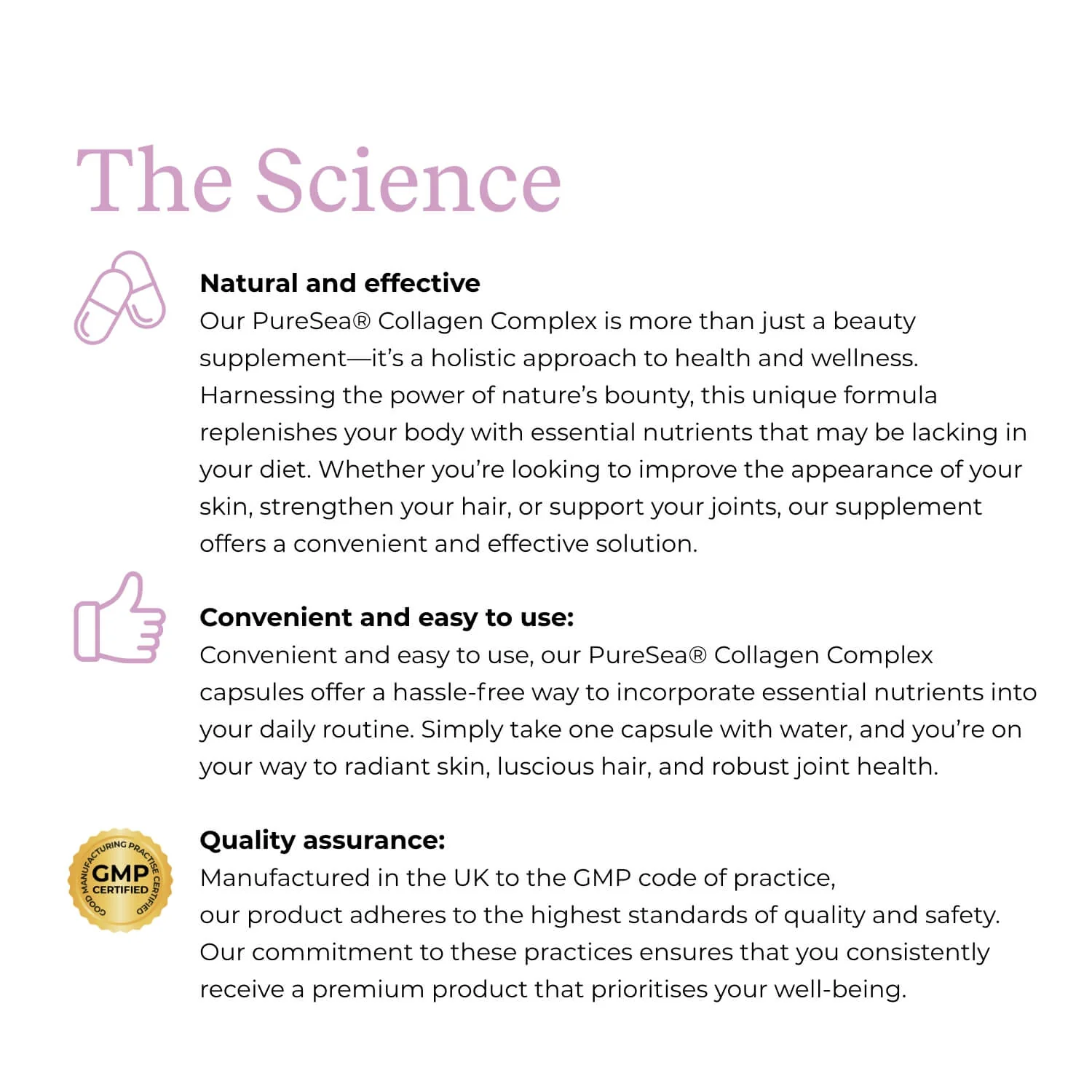 The Science

Natural and effective
Our PureSea® Collagen Complex is more than just a beauty supplement—it's a holistic approach to health and wellness. Harnessing the power of nature's bounty, this unique formula replenishes your body with essential nutrients that may be lacking in your diet. Whether you're looking to improve the appearance of your skin, strengthen your hair, or support your joints, our supplement offers a convenient and effective solution.

Convenient and easy to use:
Convenient and easy to use, our PureSea® Collagen Complex capsules offer a hassle-free way to incorporate essential nutrients into your daily routine. Simply take one capsule with water, and you're on your way to radiant skin, luscious hair, and robust joint health.

GOOD MANUFACTURING PRACTISE CERTIFIED
GMP
CERTIFIED

Quality assurance:
Manufactured in the UK to the GMP code of practice,
our product adheres to the highest standards of quality and safety. Our commitment to these practices ensures that you consistently receive a premium product that prioritises your well-being.